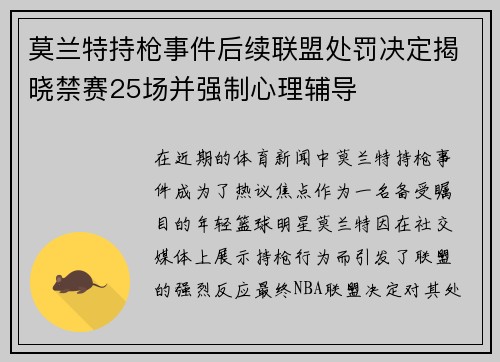 莫兰特持枪事件后续联盟处罚决定揭晓禁赛25场并强制心理辅导

在近期的体育新闻中莫兰特持枪事件成为了热议焦点作为一名备受瞩目的年轻篮球明星莫兰特因在社交媒体上展示持枪行为而引发了联盟的强烈反应最终NBA联盟决定对其处